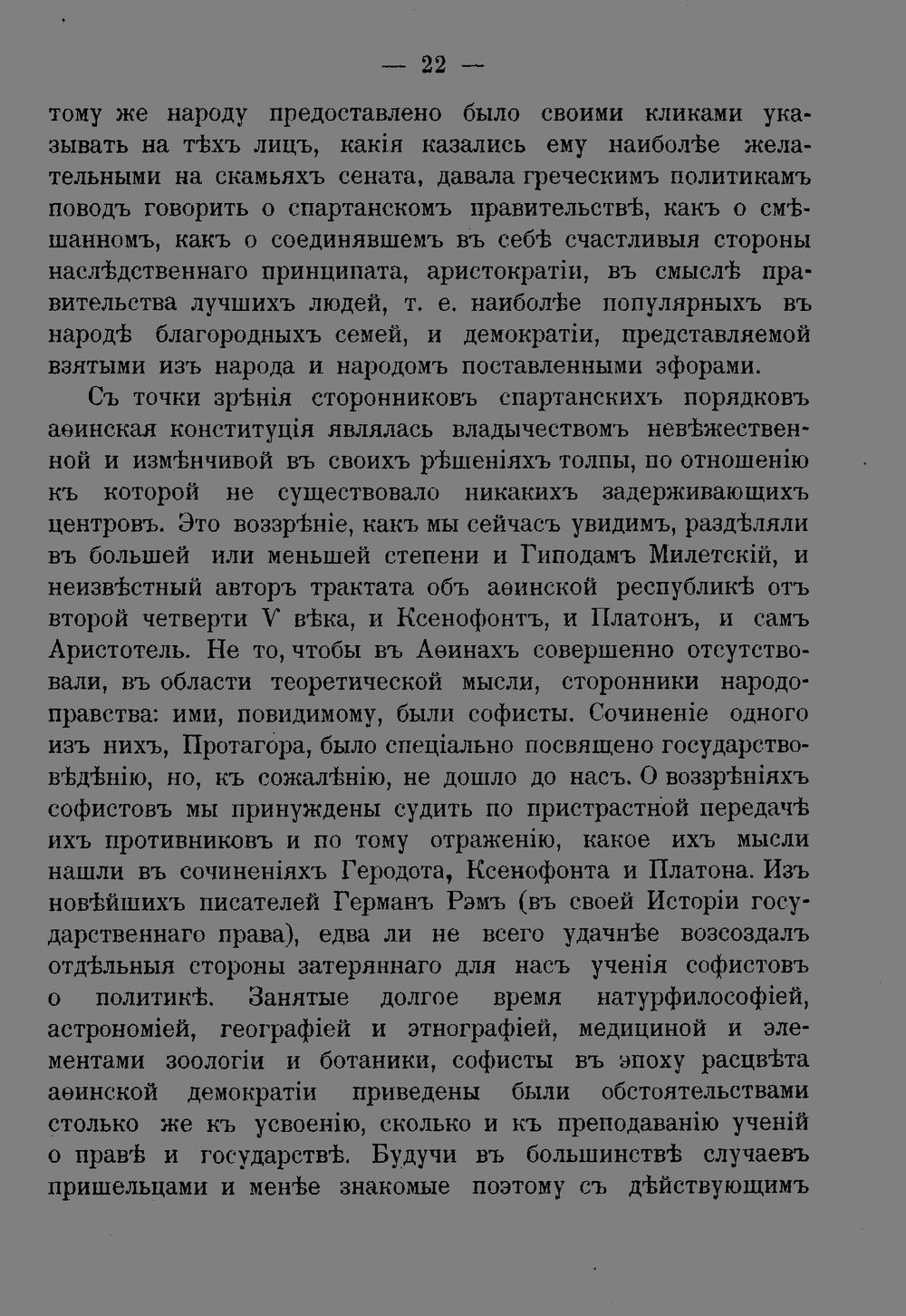 — 22 —

тому же народу предоставлено было своими кликами указывать на тѣхъ лицъ, какія казались ему наиболѣе желательными на скамьяхъ сената, давала греческимъ политикамъ поводъ говорить о спартанскомъ правительствѣ, какъ о смѣшанномъ, какъ о соединявшемъ въ себѣ счастливыя стороны наслѣдственнаго принципата, аристократіи, въ смыслѣ правительства лучшихъ людей, т. е. наиболѣе популярныхъ въ народѣ благородныхъ семей, и демократіи, представляемой взятыми изъ народа и народомъ поставленными эфорами.

Съ точки зрѣнія сторонниковъ спартанскихъ порядковъ аѳинская конституція являлась владычествомъ невѣжественной и измѣнчивой въ своихъ рѣшеніяхъ толпы, по отношенію къ которой не существовало никакихъ задерживающихъ центровъ. Это воззрѣніе, какъ мы сейчасъ увидимъ, раздѣляли въ большей или меньшей степени и Гиподамъ Милетскій, и неизвѣстный авторъ трактата объ аѳинской республикѣ отъ второй четверти V вѣка, и Ксенофонтъ, и Платонъ, и самъ Аристотель. Не то, чтобы въ Аѳинахъ совершенно отсутствовали, въ области теоретической мысли, сторонники народоправства: ими, повидимому, были софисты. Сочиненіе одного изъ нихъ, Протагора, было спеціально посвящено государствовѣдѣнію, но, къ сожалѣнію, не дошло до насъ. О воззрѣніяхъ софистовъ мы принуждены судить по пристрастной передачѣ ихъ противниковъ и по тому отраженію, какое ихъ мысли нашли въ сочиненіяхъ Геродота, Ксенофонта и Платона. Изъ новѣйшихъ писателей Германъ Рэмъ (въ своей Исторіи государственнаго права), едва ли не всего удачнѣе возсоздалъ отдѣльныя стороны затеряннаго для насъ ученія софистовъ о политикѣ. Занятые долгое время натурфилософіей, астрономіей, географіей и этнографіей, медициной и элементами зоологіи и ботаники, софисты въ эпоху расцвѣта аѳинской демократіи приведены были обстоятельствами столько же къ усвоенію, сколько и къ преподаванію ученій о правѣ и государствѣ. Будучи въ большинствѣ случаевъ пришельцами и менѣе знакомые поэтому съ дѣйствующимъ